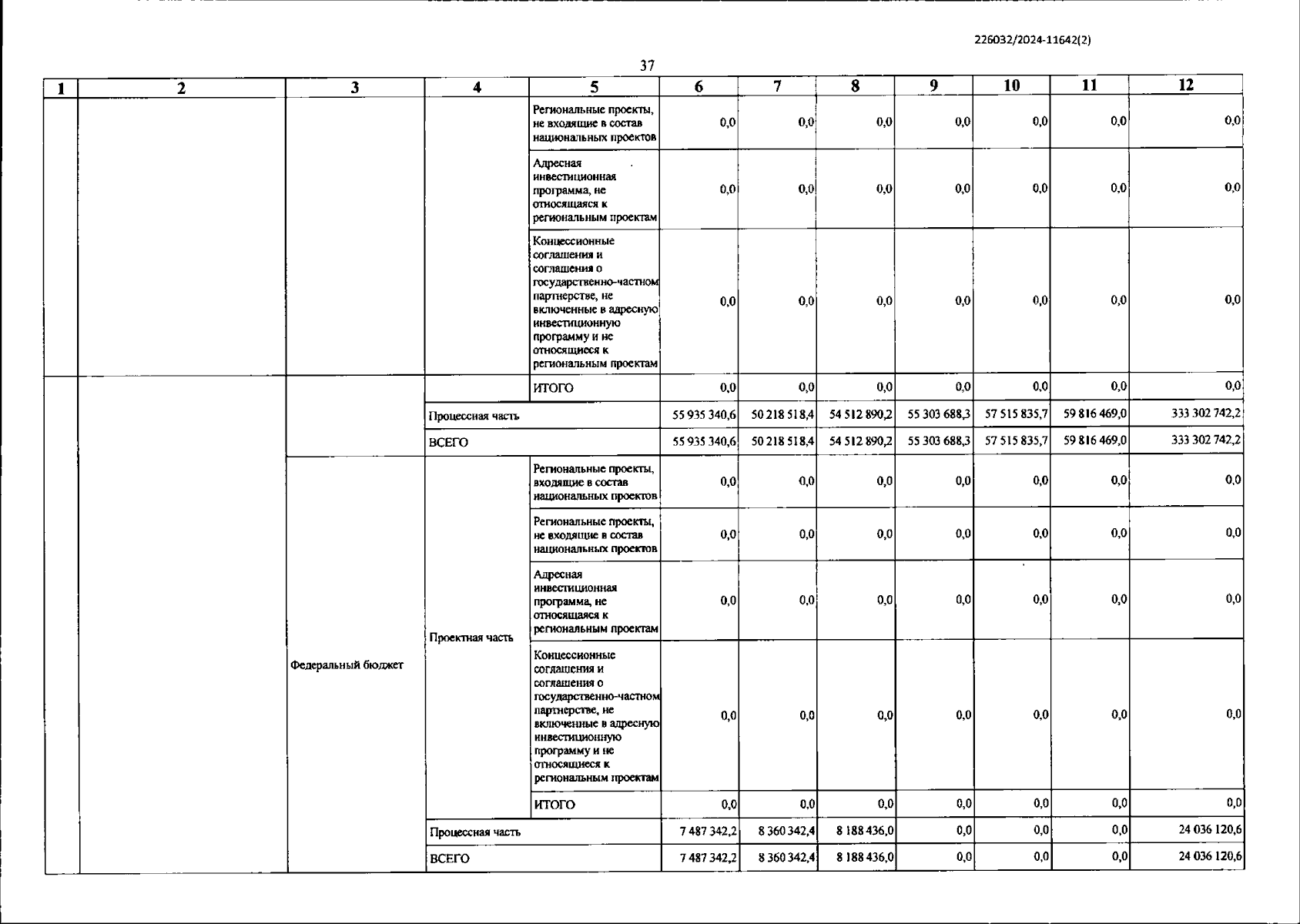 226032/2024-11642(2)

37

| 1 | 2 | 3 | 4 | 5 | 6 | 7 | 8 | 9 | 10 | 11 | 12 |
|---|---|---|---|---|---|---|---|---|---|---|---|
| | | | | Региональные проекты, не входящие в состав национальных проектов | 0,0 | 0,0 | 0,0 | 0,0 | 0,0 | 0,0 | 0,0 |
| | | | | Адресная инвестиционная программа, не относящаяся к региональным проектам | 0,0 | 0,0 | 0,0 | 0,0 | 0,0 | 0,0 | 0,0 |
| | | | | Концессионные соглашения и соглашения о государственно-частном партнерстве, не включенные в адресную инвестиционную программу и не относящиеся к региональным проектам | 0,0 | 0,0 | 0,0 | 0,0 | 0,0 | 0,0 | 0,0 |
| | | | | ИТОГО | 0,0 | 0,0 | 0,0 | 0,0 | 0,0 | 0,0 | 0,0 |
| | | | Процессная часть | | 55 935 340,6 | 50 218 518,4 | 54 512 890,2 | 55 303 688,3 | 57 515 835,7 | 59 816 469,0 | 333 302 742,2 |
| | | | ВСЕГО | | 55 935 340,6 | 50 218 518,4 | 54 512 890,2 | 55 303 688,3 | 57 515 835,7 | 59 816 469,0 | 333 302 742,2 |
| | | Федеральный бюджет | Проектная часть | Региональные проекты, входящие в состав национальных проектов | 0,0 | 0,0 | 0,0 | 0,0 | 0,0 | 0,0 | 0,0 |
| | | | | Региональные проекты, не входящие в состав национальных проектов | 0,0 | 0,0 | 0,0 | 0,0 | 0,0 | 0,0 | 0,0 |
| | | | | Адресная инвестиционная программа, не относящаяся к региональным проектам | 0,0 | 0,0 | 0,0 | 0,0 | 0,0 | 0,0 | 0,0 |
| | | | | Концессионные соглашения и соглашения о государственно-частном партнерстве, не включенные в адресную инвестиционную программу и не относящиеся к региональным проектам | 0,0 | 0,0 | 0,0 | 0,0 | 0,0 | 0,0 | 0,0 |
| | | | | ИТОГО | 0,0 | 0,0 | 0,0 | 0,0 | 0,0 | 0,0 | 0,0 |
| | | | Процессная часть | | 7 487 342,2 | 8 360 342,4 | 8 188 436,0 | 0,0 | 0,0 | 0,0 | 24 036 120,6 |
| | | | ВСЕГО | | 7 487 342,2 | 8 360 342,4 | 8 188 436,0 | 0,0 | 0,0 | 0,0 | 24 036 120,6 |